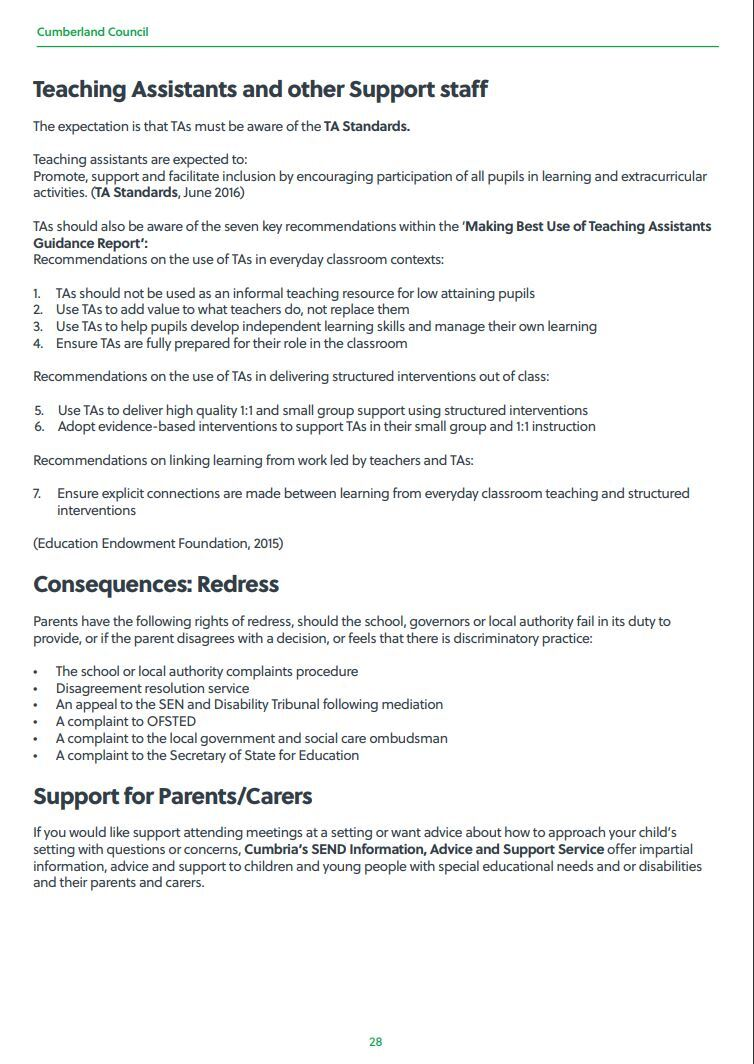 Cumberland Council

Teaching Assistants and other Support staff

The expectation is that TAs must be aware of the TA Standards.

Teaching assistants are expected to:
Promote, support and facilitate inclusion by encouraging participation of all pupils in learning and extracurricular activities. (TA Standards, June 2016)

TAs should also be aware of the seven key recommendations within the 'Making Best Use of Teaching Assistants Guidance Report':
Recommendations on the use of TAs in everyday classroom contexts:

1. TAs should not be used as an informal teaching resource for low attaining pupils
2. Use TAs to add value to what teachers do, not replace them
3. Use TAs to help pupils develop independent learning skills and manage their own learning
4. Ensure TAs are fully prepared for their role in the classroom

Recommendations on the use of TAs in delivering structured interventions out of class:

5. Use TAs to deliver high quality 1:1 and small group support using structured interventions
6. Adopt evidence-based interventions to support TAs in their small group and 1:1 instruction

Recommendations on linking learning from work led by teachers and TAs:

7. Ensure explicit connections are made between learning from everyday classroom teaching and structured interventions

(Education Endowment Foundation, 2015)

Consequences: Redress

Parents have the following rights of redress, should the school, governors or local authority fail in its duty to provide, or if the parent disagrees with a decision, or feels that there is discriminatory practice:

• The school or local authority complaints procedure
• Disagreement resolution service
• An appeal to the SEN and Disability Tribunal following mediation
• A complaint to OFSTED
• A complaint to the local government and social care ombudsman
• A complaint to the Secretary of State for Education

Support for Parents/Carers

If you would like support attending meetings at a setting or want advice about how to approach your child's setting with questions or concerns, Cumbria's SEND Information, Advice and Support Service offer impartial information, advice and support to children and young people with special educational needs and or disabilities and their parents and carers.

28